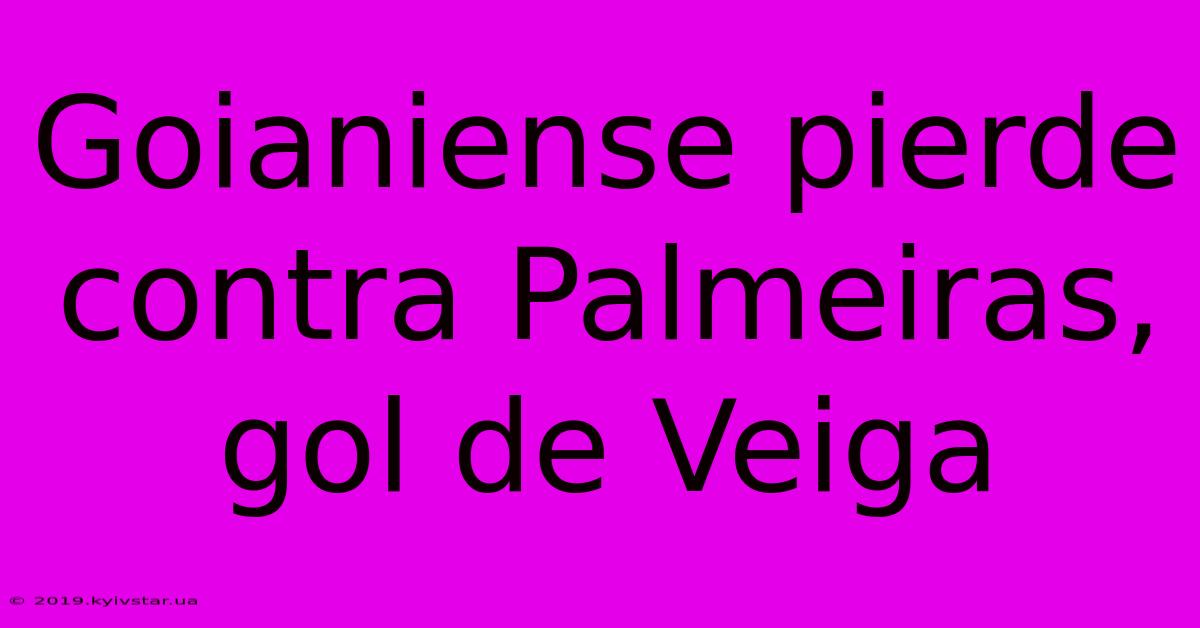 Goianiense pierde contra Palmeiras, gol de Veiga

© 2019.kyivstar.ua